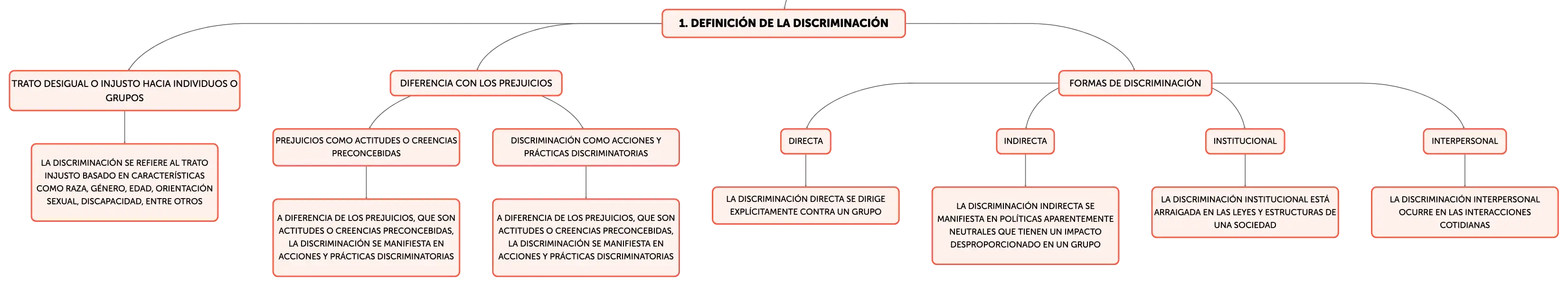 1. DEFINICIÓN DE LA DISCRIMINACIÓN

TRATO DESIGUAL O INJUSTO HACIA INDIVIDUOS O GRUPOS

LA DISCRIMINACIÓN SE REFIERE AL TRATO INJUSTO BASADO EN CARACTERÍSTICAS COMO RAZA, GÉNERO, EDAD, ORIENTACIÓN SEXUAL, DISCAPACIDAD, ENTRE OTROS

DIFERENCIA CON LOS PREJUICIOS

PREJUICIOS COMO ACTITUDES O CREENCIAS PRECONCEBIDAS

A DIFERENCIA DE LOS PREJUICIOS, QUE SON ACTITUDES O CREENCIAS PRECONCEBIDAS, LA DISCRIMINACIÓN SE MANIFIESTA EN ACCIONES Y PRÁCTICAS DISCRIMINATORIAS

DISCRIMINACIÓN COMO ACCIONES Y PRÁCTICAS DISCRIMINATORIAS

A DIFERENCIA DE LOS PREJUICIOS, QUE SON ACTITUDES O CREENCIAS PRECONCEBIDAS, LA DISCRIMINACIÓN SE MANIFIESTA EN ACCIONES Y PRÁCTICAS DISCRIMINATORIAS

FORMAS DE DISCRIMINACIÓN

DIRECTA

LA DISCRIMINACIÓN DIRECTA SE DIRIGE EXPLÍCITAMENTE CONTRA UN GRUPO

INDIRECTA

LA DISCRIMINACIÓN INDIRECTA SE MANIFIESTA EN POLÍTICAS APARENTEMENTE NEUTRALES QUE TIENEN UN IMPACTO DESPROPORCIONADO EN UN GRUPO

INSTITUCIONAL

LA DISCRIMINACIÓN INSTITUCIONAL ESTÁ ARRAIGADA EN LAS LEYES Y ESTRUCTURAS DE UNA SOCIEDAD

INTERPERSONAL

LA DISCRIMINACIÓN INTERPERSONAL OCURRE EN LAS INTERACCIONES COTIDIANAS